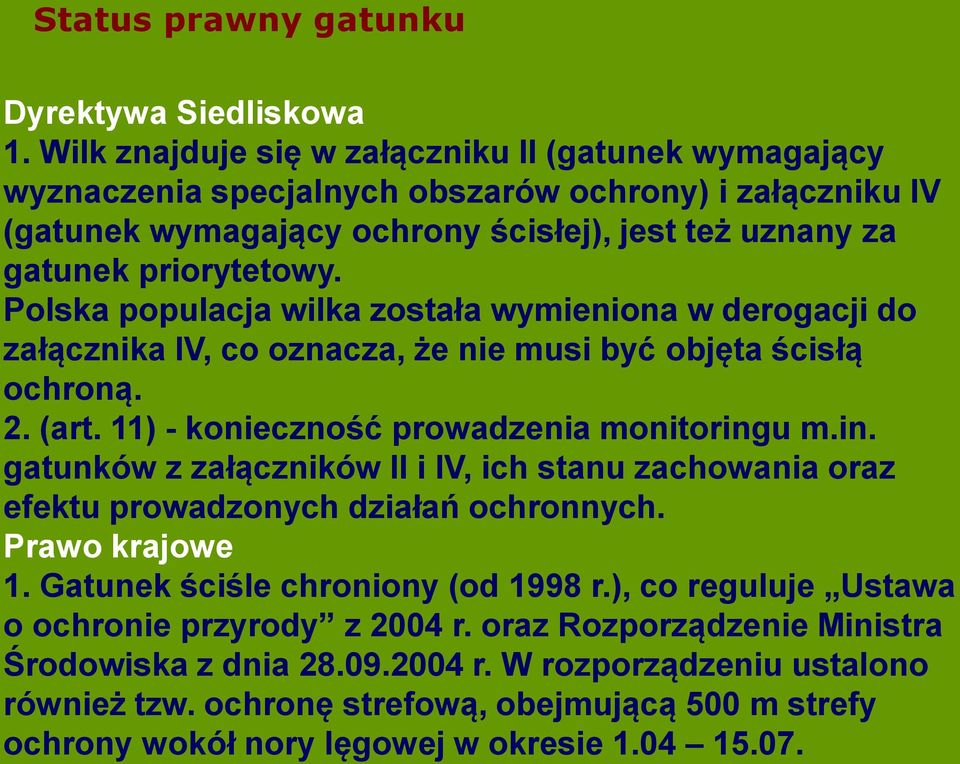 Status prawny gatunku

Dyrektywa Siedliskowa
1. Wilk znajduje się w załączniku II (gatunek wymagający wyznaczenia specjalnych obszarów ochrony) i załączniku IV (gatunek wymagający ochrony ścisłej), jest też uznany za gatunek priorytetowy.
Polska populacja wilka została wymieniona w derogacji do załącznika IV, co oznacza, że nie musi być objęta ścisłą ochroną.
2. (art. 11) - konieczność prowadzenia monitoringu m.in. gatunków z załączników II i IV, ich stanu zachowania oraz efektu prowadzonych działań ochronnych.
Prawo krajowe
1. Gatunek ściśle chroniony (od 1998 r.), co reguluje „Ustawa o ochronie przyrody” z 2004 r. oraz Rozporządzenie Ministra Środowiska z dnia 28.09.2004 r. W rozporządzeniu ustalono również tzw. ochronę strefową, obejmującą 500 m strefy ochrony wokół nory lęgowej w okresie 1.04 – 15.07.